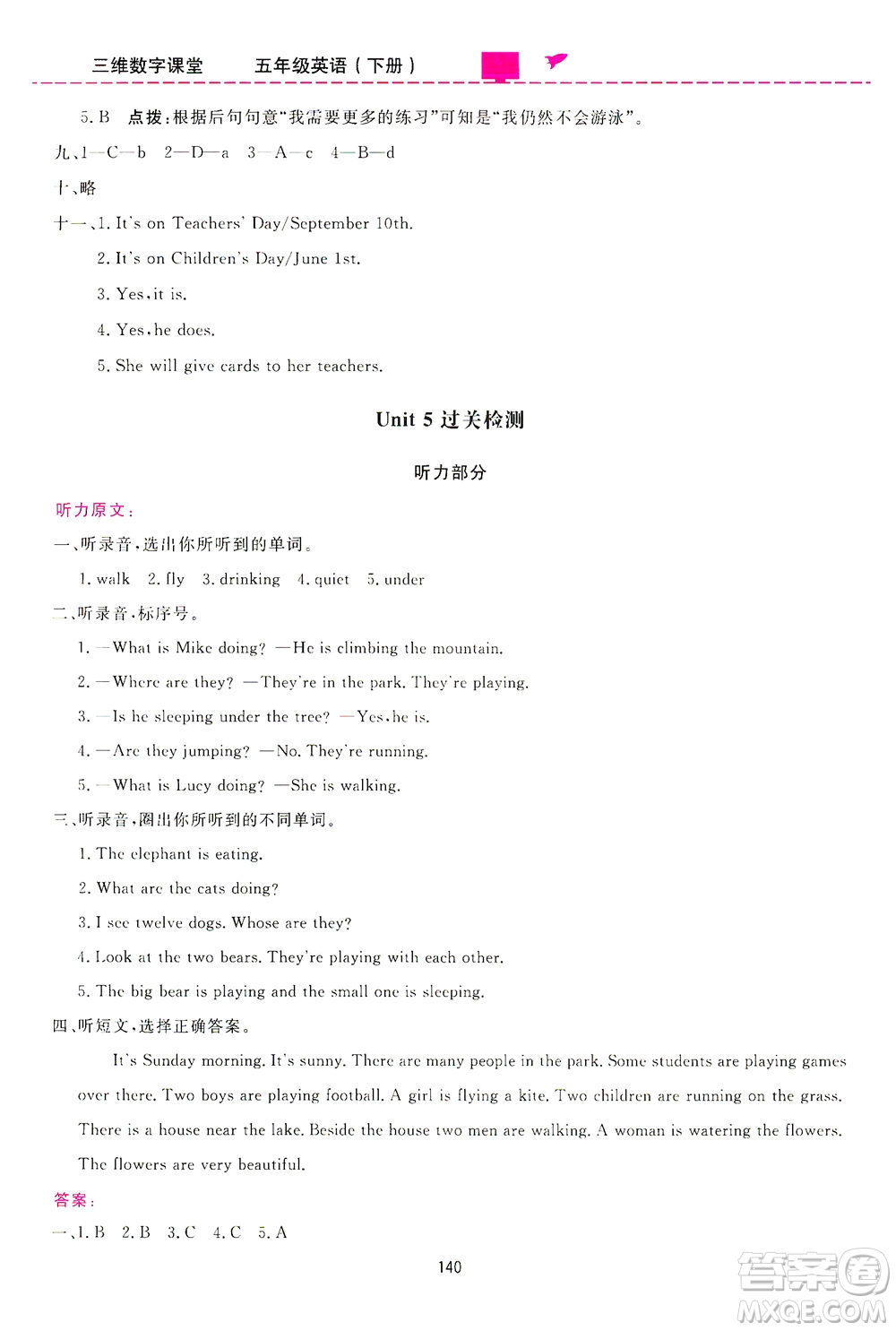 三维数字课堂　　五年级英语（下册）

5. B　点拨：根据后句句意“我需要更多的练习”可知是“我仍然不会游泳”。

九、1—C—b　2—D—a　3—A—c　4—B—d

十、略

十一、1. It's on Teachers' Day/September 10th.

2. It's on Children's Day/June 1st.

3. Yes, it is.

4. Yes, he does.

5. She will give cards to her teachers.

Unit 5 过关检测

听力部分

听力原文：

一、听录音，选出你所听到的单词。

1. walk　2. fly　3. drinking　4. quiet　5. under

二、听录音，标序号。

1. —What is Mike doing? —He is climbing the mountain.

2. —Where are they? —They're in the park. They're playing.

3. —Is he sleeping under the tree? —Yes, he is.

4. —Are they jumping? —No. They're running.

5. —What is Lucy doing? —She is walking.

三、听录音，圈出你所听到的不同单词。

1. The elephant is eating.

2. What are the cats doing?

3. I see twelve dogs. Whose are they?

4. Look at the two bears. They're playing with each other.

5. The big bear is playing and the small one is sleeping.

四、听短文，选择正确答案。

It's Sunday morning. It's sunny. There are many people in the park. Some students are playing games over there. Two boys are playing football. A girl is flying a kite. Two children are running on the grass. There is a house near the lake. Beside the house two men are walking. A woman is watering the flowers. The flowers are very beautiful.

答案：

一、1. B　2. B　3. C　4. C　5. A

140

答案圈 MXQE.COM